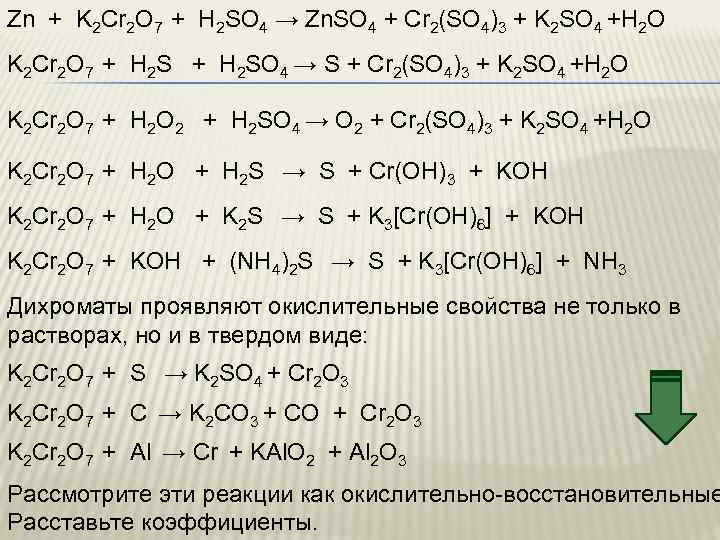 $Zn + K_2Cr_2O_7 + H_2SO_4 \rightarrow ZnSO_4 + Cr_2(SO_4)_3 + K_2SO_4 + H_2O$

$K_2Cr_2O_7 + H_2S + H_2SO_4 \rightarrow S + Cr_2(SO_4)_3 + K_2SO_4 + H_2O$

$K_2Cr_2O_7 + H_2O_2 + H_2SO_4 \rightarrow O_2 + Cr_2(SO_4)_3 + K_2SO_4 + H_2O$

$K_2Cr_2O_7 + H_2O + H_2S \rightarrow S + Cr(OH)_3 + KOH$

$K_2Cr_2O_7 + H_2O + K_2S \rightarrow S + K_3[Cr(OH)_6] + KOH$

$K_2Cr_2O_7 + KOH + (NH_4)_2S \rightarrow S + K_3[Cr(OH)_6] + NH_3$

Дихроматы проявляют окислительные свойства не только в растворах, но и в твердом виде:

$K_2Cr_2O_7 + S \rightarrow K_2SO_4 + Cr_2O_3$

$K_2Cr_2O_7 + C \rightarrow K_2CO_3 + CO + Cr_2O_3$

$K_2Cr_2O_7 + Al \rightarrow Cr + KAlO_2 + Al_2O_3$

Рассмотрите эти реакции как окислительно-восстановительные
Расставьте коэффициенты.